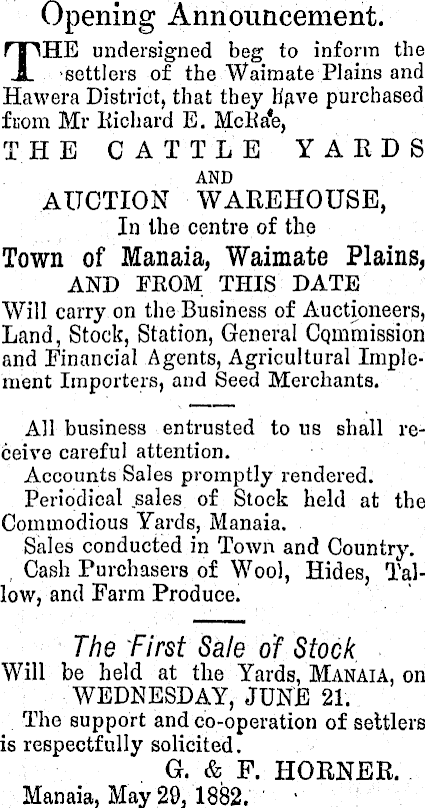 Opening Announcement.

THE undersigned beg to inform the settlers of the Waimate Plains and Hawera District, that they have purchased from Mr Richard E. McRae,

THE CATTLE YARDS
AND
AUCTION WAREHOUSE,
In the centre of the
Town of Manaia, Waimate Plains,
AND FROM THIS DATE

Will carry on the Business of Auctioneers, Land, Stock, Station, General Commission and Financial Agents, Agricultural Implement Importers, and Seed Merchants.

All business entrusted to us shall receive careful attention.

Accounts Sales promptly rendered.

Periodical sales of Stock held at the Commodious Yards, Manaia.

Sales conducted in Town and Country.

Cash Purchasers of Wool, Hides, Tallow, and Farm Produce.

The First Sale of Stock
Will be held at the Yards, MANAIA, on
WEDNESDAY, JUNE 21.

The support and co-operation of settlers is respectfully solicited.

G. & F. HORNER.

Manaia, May 29, 1882.